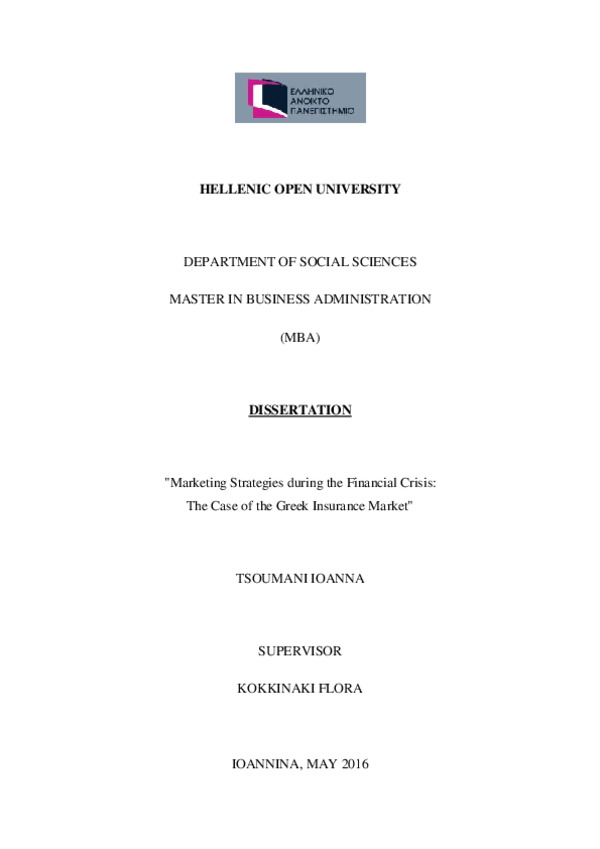 ΕΛΛΗΝΙΚΟ ΑΝΟΙΚΤΟ ΠΑΝΕΠΙΣΤΗΜΙΟ

HELLENIC OPEN UNIVERSITY

DEPARTMENT OF SOCIAL SCIENCES

MASTER IN BUSINESS ADMINISTRATION

(MBA)

DISSERTATION

"Marketing Strategies during the Financial Crisis: The Case of the Greek Insurance Market"

TSOUMANI IOANNA

SUPERVISOR

KOKKINAKI FLORA

IOANNINA, MAY 2016